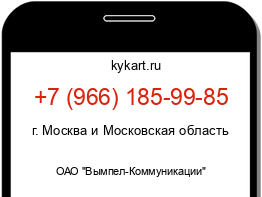 kykart.ru

+7 (966) 185-99-85

г. Москва и Московская область

ОАО "Вымпел-Коммуникации"